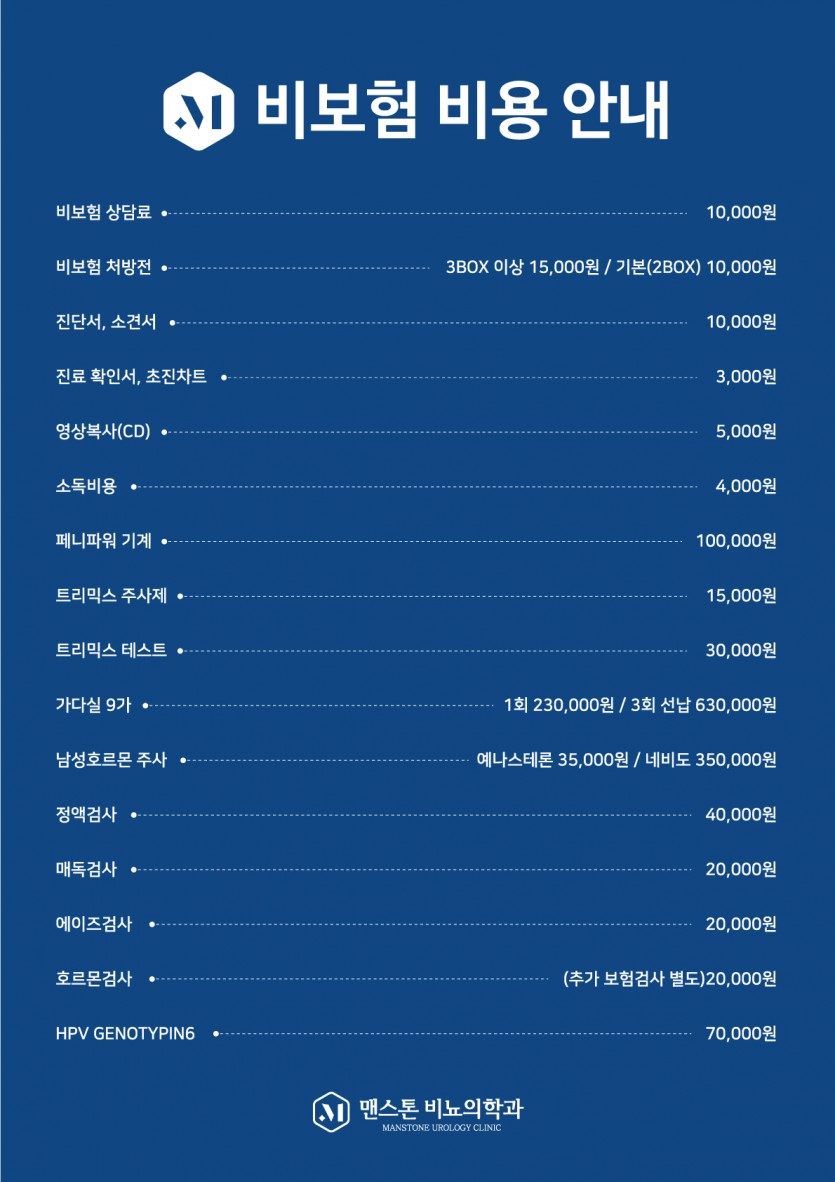 비보험 비용 안내

비보험 상담료 10,000원

비보험 처방전 3BOX 이상 15,000원 / 기본(2BOX) 10,000원

진단서, 소견서 10,000원

진료 확인서, 초진차트 3,000원

영상복사(CD) 5,000원

소독비용 4,000원

페니파워 기계 100,000원

트리믹스 주사제 15,000원

트리믹스 테스트 30,000원

가다실 9가 1회 230,000원 / 3회 선납 630,000원

남성호르몬 주사 예나스테론 35,000원 / 네비도 350,000원

정액검사 40,000원

매독검사 20,000원

에이즈검사 20,000원

호르몬검사 (추가 보험검사 별도)20,000원

HPV GENOTYPIN6 70,000원

맨스톤 비뇨의학과
MANSTONE UROLOGY CLINIC